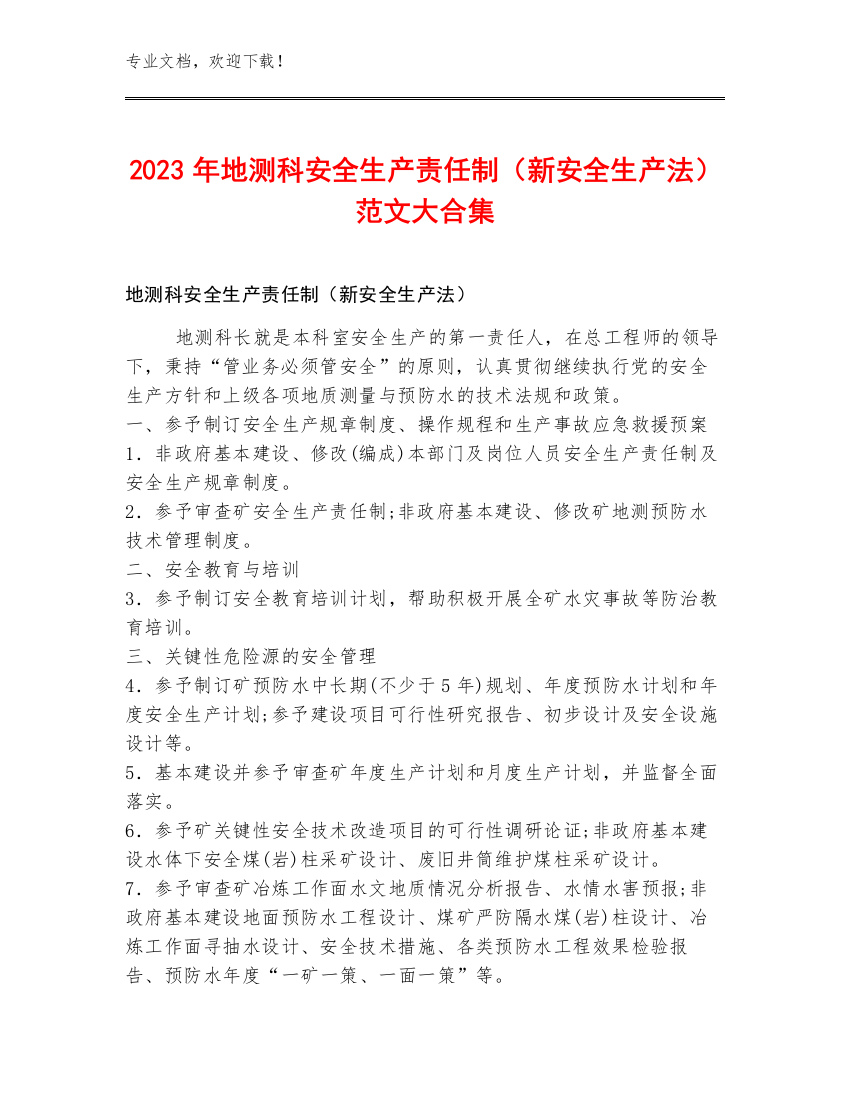 专业文档，欢迎下载！

2023年地测科安全生产责任制（新安全生产法）范文大合集

地测科安全生产责任制（新安全生产法）

地测科长就是本科室安全生产的第一责任人，在总工程师的领导下，秉持“管业务必须管安全”的原则，认真贯彻继续执行党的安全生产方针和上级各项地质测量与预防水的技术法规和政策。

一、参予制订安全生产规章制度、操作规程和生产事故应急救援预案

1．非政府基本建设、修改(编成)本部门及岗位人员安全生产责任制及安全生产规章制度。

2．参予审查矿安全生产责任制;非政府基本建设、修改矿地测预防水技术管理制度。

二、安全教育与培训

3．参予制订安全教育培训计划，帮助积极开展全矿水灾事故等防治教育培训。

三、关键性危险源的安全管理

4．参予制订矿预防水中长期(不少于5年)规划、年度预防水计划和年度安全生产计划;参予建设项目可行性研究报告、初步设计及安全设施设计等。

5．基本建设并参予审查矿年度生产计划和月度生产计划，并监督全面落实。

6．参予矿关键性安全技术改造项目的可行性调研论证;非政府基本建设水体下安全煤(岩)柱采矿设计、废旧井筒维护煤柱采矿设计。

7．参予审查矿冶炼工作面水文地质情况分析报告、水情水害预报;非政府基本建设地面预防水工程设计、煤矿严防隔水煤(岩)柱设计、冶炼工作面寻抽水设计、安全技术措施、各类预防水工程效果检验报告、预防水年度“一矿一策、一面一策”等。